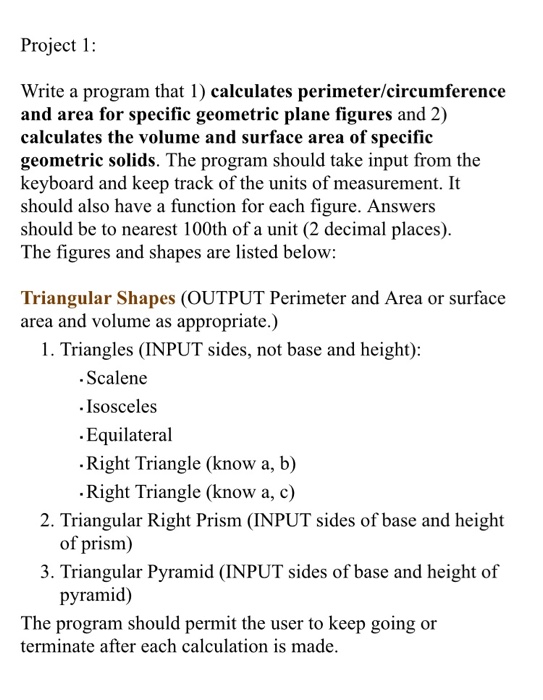 Project 1:

Write a program that 1) calculates perimeter/circumference and area for specific geometric plane figures and 2) calculates the volume and surface area of specific geometric solids. The program should take input from the keyboard and keep track of the units of measurement. It should also have a function for each figure. Answers should be to nearest 100th of a unit (2 decimal places). The figures and shapes are listed below:

Triangular Shapes (OUTPUT Perimeter and Area or surface area and volume as appropriate.)
1. Triangles (INPUT sides, not base and height):
· Scalene
· Isosceles
· Equilateral
· Right Triangle (know a, b)
· Right Triangle (know a, c)
2. Triangular Right Prism (INPUT sides of base and height of prism)
3. Triangular Pyramid (INPUT sides of base and height of pyramid)
The program should permit the user to keep going or terminate after each calculation is made.